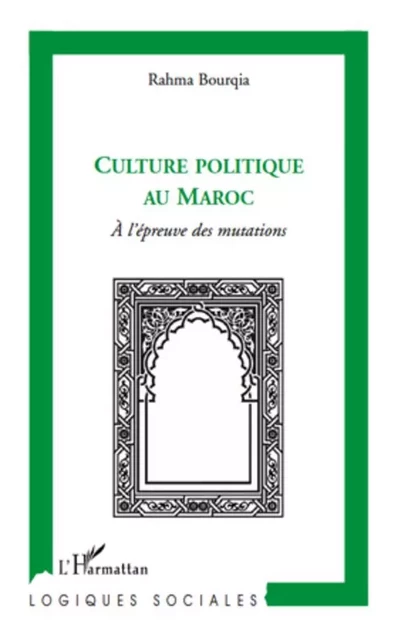 Rahma Bourqia

CULTURE POLITIQUE AU MAROC

À l'épreuve des mutations

L'Harmattan

LOGIQUES SOCIALES